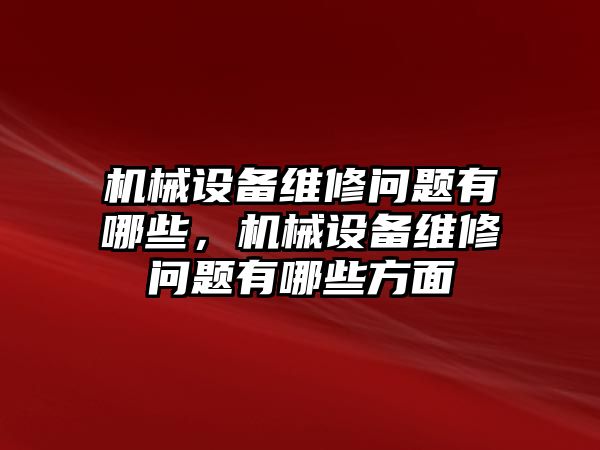 机械设备维修问题有哪些，机械设备维修问题有哪些方面